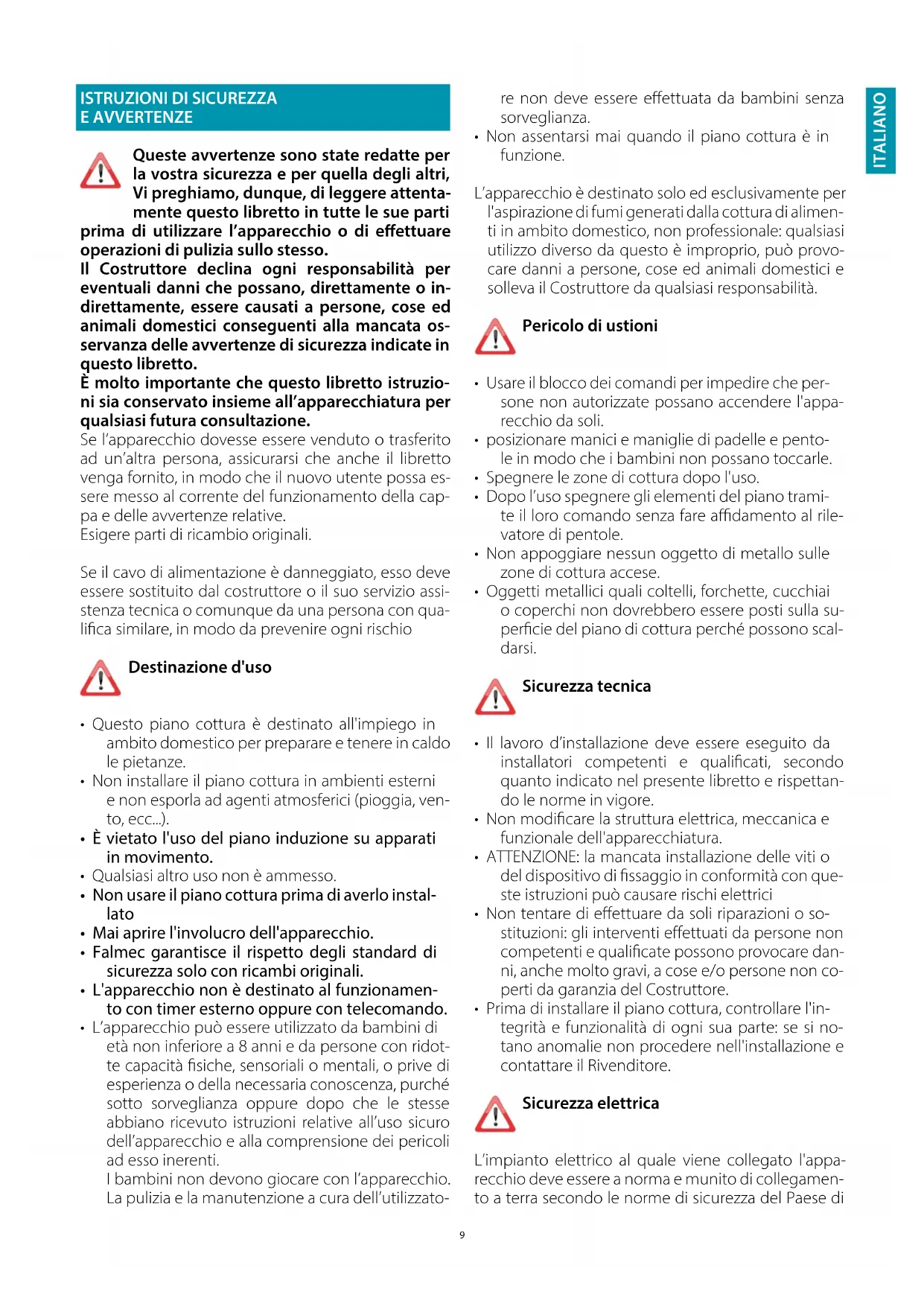 ISTRUZIONI DI SICUREZZA E AVVERTENZE

Queste avvertenze sono state redatte per la vostra sicurezza e per quella degli altri, Vi preghiamo, dunque, di leggere attentamente questo libretto in tutte le sue parti prima di utilizzare l'apparecchio o di effettuare operazioni di pulizia sullo stesso.
Il Costruttore declina ogni responsabilità per eventuali danni che possano, direttamente o indirettamente, essere causati a persone, cose ed animali domestici conseguenti alla mancata osservanza delle avvertenze di sicurezza indicate in questo libretto.
È molto importante che questo libretto istruzioni sia conservato insieme all'apparecchiatura per qualsiasi futura consultazione.
Se l'apparecchio dovesse essere venduto o trasferito ad un'altra persona, assicurarsi che anche il libretto venga fornito, in modo che il nuovo utente possa essere messo al corrente del funzionamento della cappa e delle avvertenze relative.
Esigere parti di ricambio originali.

Se il cavo di alimentazione è danneggiato, esso deve essere sostituito dal costruttore o il suo servizio assistenza tecnica o comunque da una persona con qualifica similare, in modo da prevenire ogni rischio

Destinazione d'uso

• Questo piano cottura è destinato all'impiego in ambito domestico per preparare e tenere in caldo le pietanze.
• Non installare il piano cottura in ambienti esterni e non esporla ad agenti atmosferici (pioggia, vento, ecc...).
• È vietato l'uso del piano induzione su apparati in movimento.
• Qualsiasi altro uso non è ammesso.
• Non usare il piano cottura prima di averlo installato
• Mai aprire l'involucro dell'apparecchio.
• Falmec garantisce il rispetto degli standard di sicurezza solo con ricambi originali.
• L'apparecchio non è destinato al funzionamento con timer esterno oppure con telecomando.
• L'apparecchio può essere utilizzato da bambini di età non inferiore a 8 anni e da persone con ridotte capacità fisiche, sensoriali o mentali, o prive di esperienza o della necessaria conoscenza, purché sotto sorveglianza oppure dopo che le stesse abbiano ricevuto istruzioni relative all'uso sicuro dell'apparecchio e alla comprensione dei pericoli ad esso inerenti.
I bambini non devono giocare con l'apparecchio. La pulizia e la manutenzione a cura dell'utilizzatore non deve essere effettuata da bambini senza sorveglianza.
• Non assentarsi mai quando il piano cottura è in funzione.

L'apparecchio è destinato solo ed esclusivamente per l'aspirazione di fumi generati dalla cottura di alimenti in ambito domestico, non professionale: qualsiasi utilizzo diverso da questo è improprio, può provocare danni a persone, cose ed animali domestici e solleva il Costruttore da qualsiasi responsabilità.

Pericolo di ustioni

• Usare il blocco dei comandi per impedire che persone non autorizzate possano accendere l'apparecchio da soli.
• posizionare manici e maniglie di padelle e pentole in modo che i bambini non possano toccarle.
• Spegnere le zone di cottura dopo l'uso.
• Dopo l'uso spegnere gli elementi del piano tramite il loro comando senza fare affidamento al rilevatore di pentole.
• Non appoggiare nessun oggetto di metallo sulle zone di cottura accese.
• Oggetti metallici quali coltelli, forchette, cucchiai o coperchi non dovrebbero essere posti sulla superficie del piano di cottura perché possono scaldarsi.

Sicurezza tecnica

• Il lavoro d'installazione deve essere eseguito da installatori competenti e qualificati, secondo quanto indicato nel presente libretto e rispettando le norme in vigore.
• Non modificare la struttura elettrica, meccanica e funzionale dell'apparecchiatura.
• ATTENZIONE: la mancata installazione delle viti o del dispositivo di fissaggio in conformità con queste istruzioni può causare rischi elettrici
• Non tentare di effettuare da soli riparazioni o sostituzioni: gli interventi effettuati da persone non competenti e qualificate possono provocare danni, anche molto gravi, a cose e/o persone non coperti da garanzia del Costruttore.
• Prima di installare il piano cottura, controllare l'integrità e funzionalità di ogni sua parte: se si notano anomalie non procedere nell'installazione e contattare il Rivenditore.

Sicurezza elettrica

L'impianto elettrico al quale viene collegato l'apparecchio deve essere a norma e munito di collegamento a terra secondo le norme di sicurezza del Paese di

ITALIANO

9